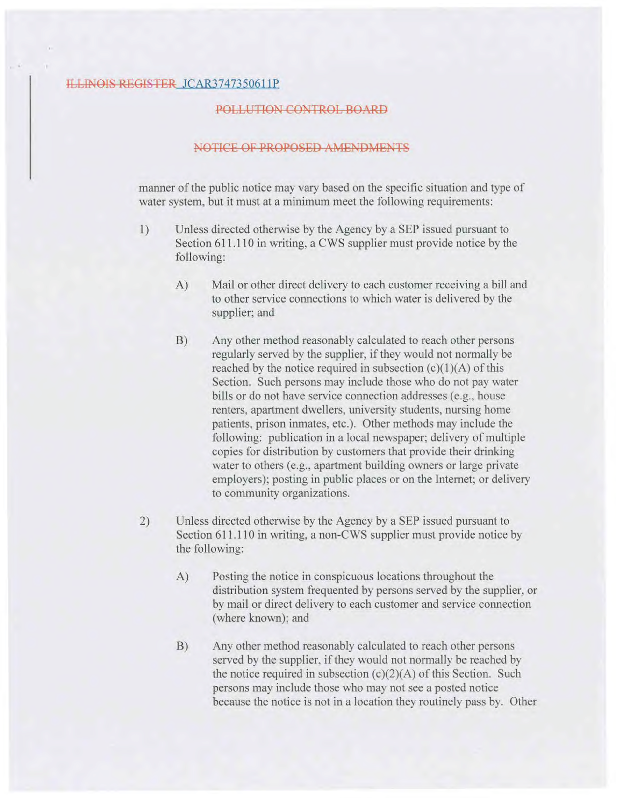 ILLINOIS REGISTER JCAR3747350611P

POLLUTION CONTROL BOARD

NOTICE OF PROPOSED AMENDMENTS

manner of the public notice may vary based on the specific situation and type of water system, but it must at a minimum meet the following requirements:

1) Unless directed otherwise by the Agency by a SEP issued pursuant to Section 611.110 in writing, a CWS supplier must provide notice by the following:

A) Mail or other direct delivery to each customer receiving a bill and to other service connections to which water is delivered by the supplier; and

B) Any other method reasonably calculated to reach other persons regularly served by the supplier, if they would not normally be reached by the notice required in subsection (c)(1)(A) of this Section. Such persons may include those who do not pay water bills or do not have service connection addresses (e.g., house renters, apartment dwellers, university students, nursing home patients, prison inmates, etc.). Other methods may include the following: publication in a local newspaper; delivery of multiple copies for distribution by customers that provide their drinking water to others (e.g., apartment building owners or large private employers); posting in public places or on the Internet; or delivery to community organizations.

2) Unless directed otherwise by the Agency by a SEP issued pursuant to Section 611.110 in writing, a non-CWS supplier must provide notice by the following:

A) Posting the notice in conspicuous locations throughout the distribution system frequented by persons served by the supplier, or by mail or direct delivery to each customer and service connection (where known); and

B) Any other method reasonably calculated to reach other persons served by the supplier, if they would not normally be reached by the notice required in subsection (c)(2)(A) of this Section. Such persons may include those who may not see a posted notice because the notice is not in a location they routinely pass by. Other